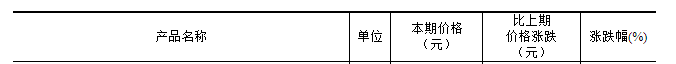 | 产品名称 | 单位 | 本期价格（元） | 比上期价格涨跌（元） | 涨跌幅(%) |
|---|---|---|---|---|